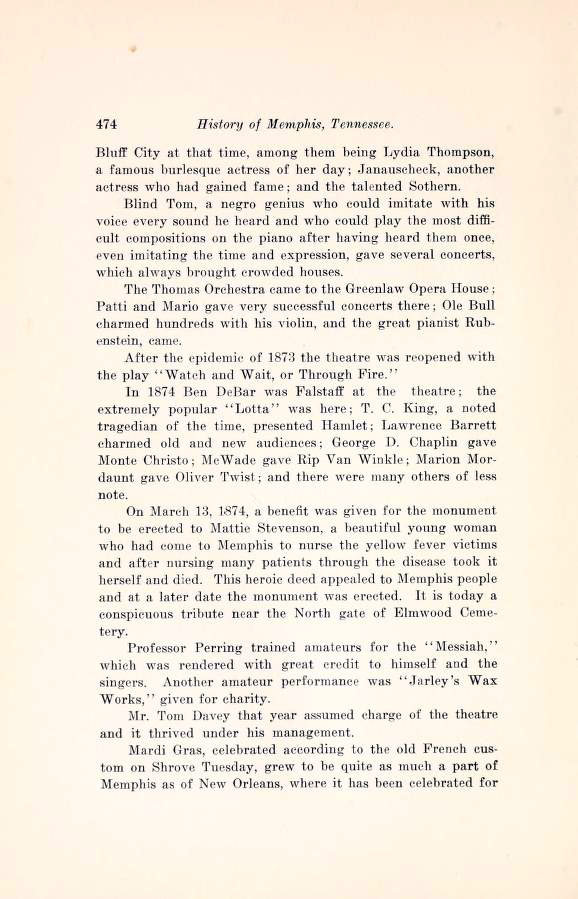 474 History of Memphis, Tennessee.

Bluff City at that time, among them being Lydia Thompson, a famous burlesque actress of her day; Janauscheck, another actress who had gained fame; and the talented Sothern.

Blind Tom, a negro genius who could imitate with his voice every sound he heard and who could play the most difficult compositions on the piano after having heard them once, even imitating the time and expression, gave several concerts, which always brought crowded houses.

The Thomas Orchestra came to the Greenlaw Opera House; Patti and Mario gave very successful concerts there; Ole Bull charmed hundreds with his violin, and the great pianist Rubenstein, came.

After the epidemic of 1873 the theatre was reopened with the play "Watch and Wait, or Through Fire."

In 1874 Ben DeBar was Falstaff at the theatre; the extremely popular "Lotta" was here; T. C. King, a noted tragedian of the time, presented Hamlet; Lawrence Barrett charmed old and new audiences; George D. Chaplin gave Monte Christo; McWade gave Rip Van Winkle; Marion Mordaunt gave Oliver Twist; and there were many others of less note.

On March 13, 1874, a benefit was given for the monument to be erected to Mattie Stevenson, a beautiful young woman who had come to Memphis to nurse the yellow fever victims and after nursing many patients through the disease took it herself and died. This heroic deed appealed to Memphis people and at a later date the monument was erected. It is today a conspicuous tribute near the North gate of Elmwood Cemetery.

Professor Perring trained amateurs for the "Messiah," which was rendered with great credit to himself and the singers. Another amateur performance was "Jarley's Wax Works," given for charity.

Mr. Tom Davey that year assumed charge of the theatre and it thrived under his management.

Mardi Gras, celebrated according to the old French custom on Shrove Tuesday, grew to be quite as much a part of Memphis as of New Orleans, where it has been celebrated for